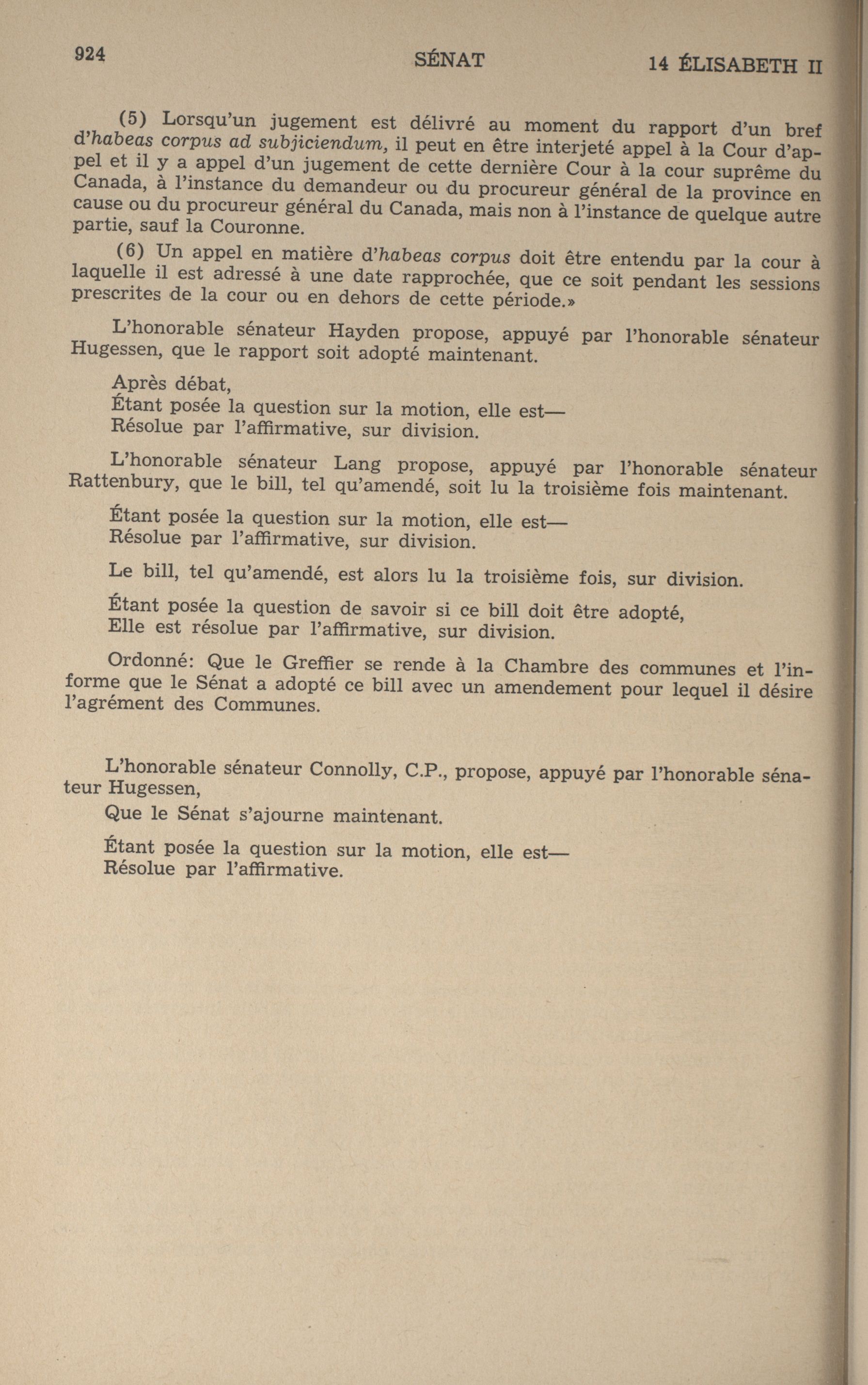 924 SÉNAT 14 ÉLISABETH II

(5) Lorsqu'un jugement est délivré au moment du rapport d'un bref d'habeas corpus ad subjiciendum, il peut en être interjeté appel à la Cour d'appel et il y a appel d'un jugement de cette dernière Cour à la cour suprême du Canada, à l'instance du demandeur ou du procureur général de la province en cause ou du procureur général du Canada, mais non à l'instance de quelque autre partie, sauf la Couronne.

(6) Un appel en matière d'habeas corpus doit être entendu par la cour à laquelle il est adressé à une date rapprochée, que ce soit pendant les sessions prescrites de la cour ou en dehors de cette période.»

L'honorable sénateur Hayden propose, appuyé par l'honorable sénateur Hugessen, que le rapport soit adopté maintenant.

Après débat,
Étant posée la question sur la motion, elle est—
Résolue par l'affirmative, sur division.

L'honorable sénateur Lang propose, appuyé par l'honorable sénateur Rattenbury, que le bill, tel qu'amendé, soit lu la troisième fois maintenant.

Étant posée la question sur la motion, elle est—
Résolue par l'affirmative, sur division.

Le bill, tel qu'amendé, est alors lu la troisième fois, sur division.

Étant posée la question de savoir si ce bill doit être adopté,
Elle est résolue par l'affirmative, sur division.

Ordonné: Que le Greffier se rende à la Chambre des communes et l'informe que le Sénat a adopté ce bill avec un amendement pour lequel il désire l'agrément des Communes.

L'honorable sénateur Connolly, C.P., propose, appuyé par l'honorable sénateur Hugessen,

Que le Sénat s'ajourne maintenant.

Étant posée la question sur la motion, elle est—
Résolue par l'affirmative.